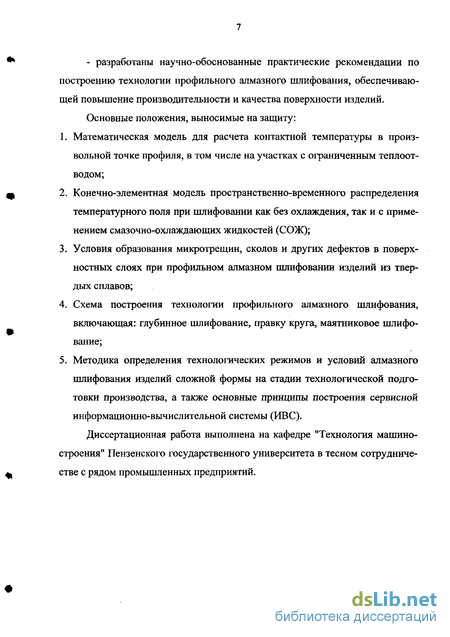 7

- разработаны научно-обоснованные практические рекомендации по построению технологии профильного алмазного шлифования, обеспечивающей повышение производительности и качества поверхности изделий.

Основные положения, выносимые на защиту:

1. Математическая модель для расчета контактной температуры в произвольной точке профиля, в том числе на участках с ограниченным теплоотводом;

2. Конечно-элементная модель пространственно-временного распределения температурного поля при шлифовании как без охлаждения, так и с применением смазочно-охлаждающих жидкостей (СОЖ);

3. Условия образования микротрещин, сколов и других дефектов в поверхностных слоях при профильном алмазном шлифовании изделий из твердых сплавов;

4. Схема построения технологии профильного алмазного шлифования, включающая: глубинное шлифование, правку круга, маятниковое шлифование;

5. Методика определения технологических режимов и условий алмазного шлифования изделий сложной формы на стадии технологической подготовки производства, а также основные принципы построения сервисной информационно-вычислительной системы (ИВС).

Диссертационная работа выполнена на кафедре "Технология машиностроения" Пензенского государственного университета в тесном сотрудничестве с рядом промышленных предприятий.

dsLib.net
библиотека диссертаций